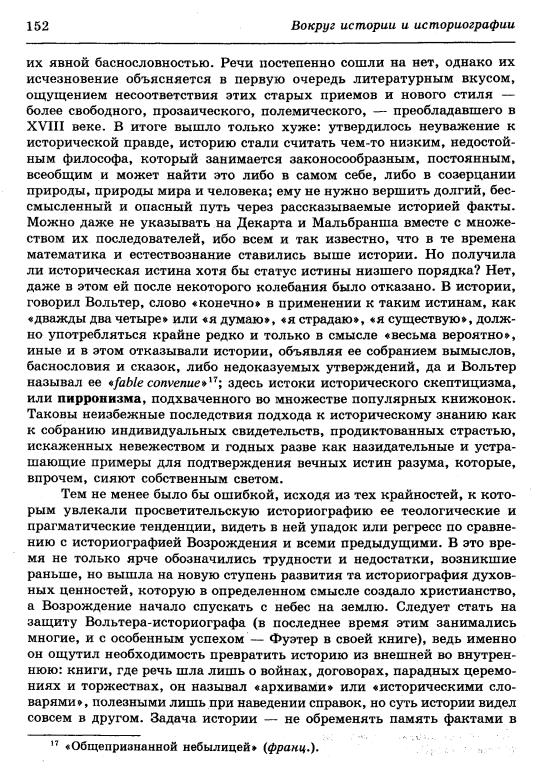 152 Вокруг истории и историографии

их явной баснословностью. Речи постепенно сошли на нет, однако их исчезновение объясняется в первую очередь литературным вкусом, ощущением несоответствия этих старых приемов и нового стиля — более свободного, прозаического, полемического, — преобладавшего в XVIII веке. В итоге вышло только хуже: утвердилось неуважение к исторической правде, историю стали считать чем-то низким, недостойным философа, который занимается законосообразным, постоянным, всеобщим и может найти это либо в самом себе, либо в созерцании природы, природы мира и человека; ему не нужно вершить долгий, бессмысленный и опасный путь через рассказываемые историей факты. Можно даже не указывать на Декарта и Мальбранша вместе с множеством их последователей, ибо всем и так известно, что в те времена математика и естествознание ставились выше истории. Но получила ли историческая истина хотя бы статус истины низшего порядка? Нет, даже в этом ей после некоторого колебания было отказано. В истории, говорил Вольтер, слово «конечно» в применении к таким истинам, как «дважды два четыре» или «я думаю», «я страдаю», «я существую», должно употребляться крайне редко и только в смысле «весьма вероятно», иные и в этом отказывали истории, объявляя ее собранием вымыслов, баснословия и сказок, либо недоказуемых утверждений, да и Вольтер называл ее «fable convenue»$^{17}$; здесь истоки исторического скептицизма, или пирронизма, подхваченного во множестве популярных книжонок. Таковы неизбежные последствия подхода к историческому знанию как к собранию индивидуальных свидетельств, продиктованных страстью, искаженных невежеством и годных разве как назидательные и устрашающие примеры для подтверждения вечных истин разума, которые, впрочем, сияют собственным светом.

Тем не менее было бы ошибкой, исходя из тех крайностей, к которым увлекали просветительскую историографию ее теологические и прагматические тенденции, видеть в ней упадок или регресс по сравнению с историографией Возрождения и всеми предыдущими. В это время не только ярче обозначились трудности и недостатки, возникшие раньше, но вышла на новую ступень развития та историография духовных ценностей, которую в определенном смысле создало христианство, а Возрождение начало спускать с небес на землю. Следует стать на защиту Вольтера-историографа (в последнее время этим занимались многие, и с особенным успехом — Фуэтер в своей книге), ведь именно он ощутил необходимость превратить историю из внешней во внутреннюю: книги, где речь шла лишь о войнах, договорах, парадных церемониях и торжествах, он называл «архивами» или «историческими словарями», полезными лишь при наведении справок, но суть истории видел совсем в другом. Задача истории — не обременять память фактами в

$^{17}$ «Общепризнанной небылицей» (франц.).